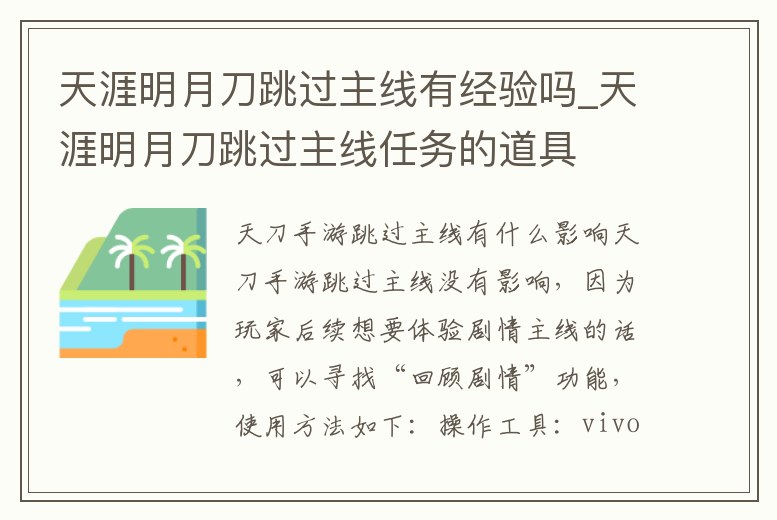 天涯明月刀跳过主线有经验吗_天涯明月刀跳过主线任务的道具

天刀手游跳过主线有什么影响天刀手游跳过主线没有影响，因为玩家后续想要体验剧情主线的话，可以寻找“回顾剧情”功能，使用方法如下：操作工具：vivo